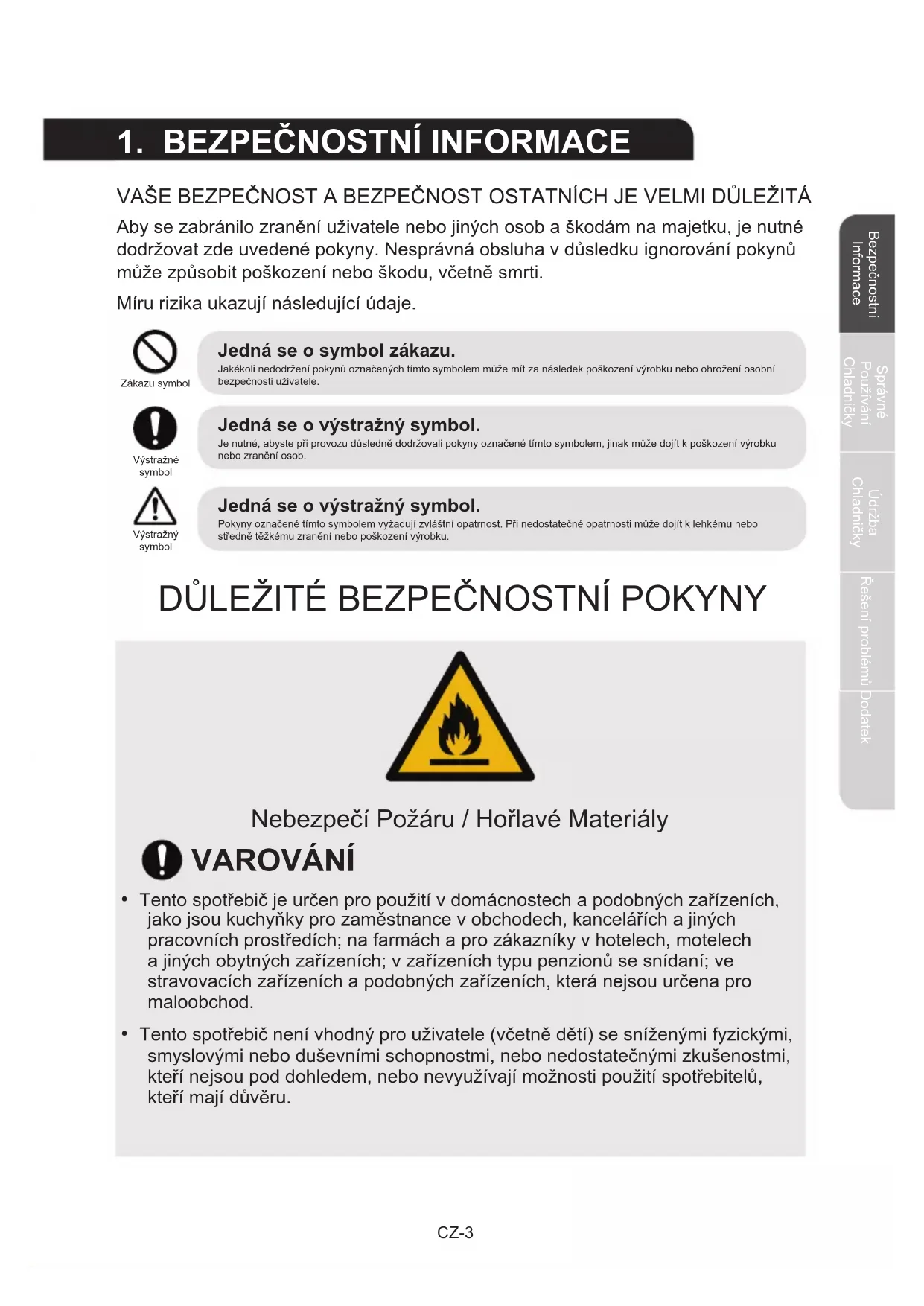 1. BEZPEČNOSTNÍ INFORMACE

VAŠE BEZPEČNOST A BEZPEČNOST OSTATNÍCH JE VELMI DŮLEŽITÁ

Aby se zabránilo zranění uživatele nebo jiných osob a škodám na majetku, je nutné dodržovat zde uvedené pokyny. Nesprávná obsluha v důsledku ignorování pokynů může způsobit poškození nebo škodu, včetně smrti.

Míru rizika ukazují následující údaje.

Zákazu symbol

Jedná se o symbol zákazu.
Jakékoli nedodržení pokynů označených tímto symbolem může mít za následek poškození výrobku nebo ohrožení osobní bezpečnosti uživatele.

Výstražné symbol

Jedná se o výstražný symbol.
Je nutné, abyste při provozu důsledně dodržovali pokyny označené tímto symbolem, jinak může dojít k poškození výrobku nebo zranění osob.

Výstražný symbol

Jedná se o výstražný symbol.
Pokyny označené tímto symbolem vyžadují zvláštní opatrnost. Při nedostatečné opatrnosti může dojít k lehkému nebo středně těžkému zranění nebo poškození výrobku.

DŮLEŽITÉ BEZPEČNOSTNÍ POKYNY

Nebezpečí Požáru / Hořlavé Materiály

VAROVÁNÍ

• Tento spotřebič je určen pro použití v domácnostech a podobných zařízeních, jako jsou kuchyňky pro zaměstnance v obchodech, kancelářích a jiných pracovních prostředích; na farmách a pro zákazníky v hotelech, motelech a jiných obytných zařízeních; v zařízeních typu penzionů se snídaní; ve stravovacích zařízeních a podobných zařízeních, která nejsou určena pro maloobchod.

• Tento spotřebič není vhodný pro uživatele (včetně dětí) se sníženými fyzickými, smyslovými nebo duševními schopnostmi, nebo nedostatečnými zkušenostmi, kteří nejsou pod dohledem, nebo nevyužívají možnosti použití spotřebitelů, kteří mají důvěru.

Bezpečnostní Informace

Správné Používání Chladničky

Údržba Chladničky

Řešení problémů

Dodatek

CZ-3